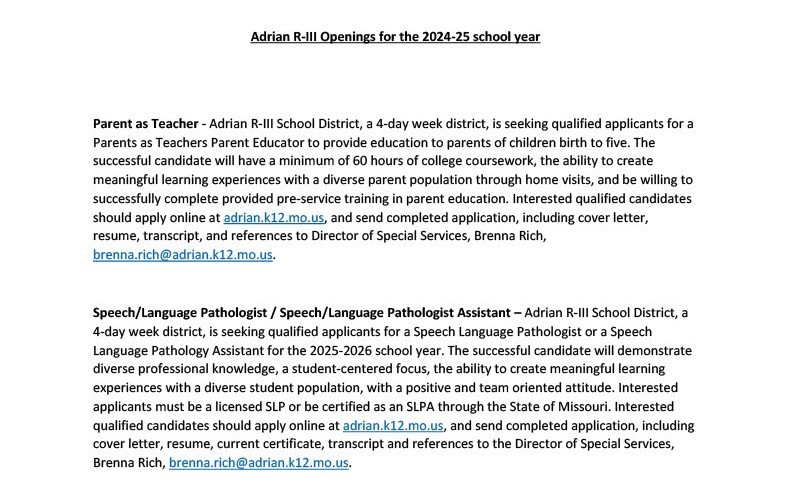 Adrian R-III Openings for the 2024-25 school year

Parent as Teacher - Adrian R-III School District, a 4-day week district, is seeking qualified applicants for a Parents as Teachers Parent Educator to provide education to parents of children birth to five. The successful candidate will have a minimum of 60 hours of college coursework, the ability to create meaningful learning experiences with a diverse parent population through home visits, and be willing to successfully complete provided pre-service training in parent education. Interested qualified candidates should apply online at adrian.k12.mo.us, and send completed application, including cover letter, resume, transcript, and references to Director of Special Services, Brenna Rich, brenna.rich@adrian.k12.mo.us.

Speech/Language Pathologist / Speech/Language Pathologist Assistant – Adrian R-III School District, a 4-day week district, is seeking qualified applicants for a Speech Language Pathologist or a Speech Language Pathology Assistant for the 2025-2026 school year. The successful candidate will demonstrate diverse professional knowledge, a student-centered focus, the ability to create meaningful learning experiences with a diverse student population, with a positive and team oriented attitude. Interested applicants must be a licensed SLP or be certified as an SLPA through the State of Missouri. Interested qualified candidates should apply online at adrian.k12.mo.us, and send completed application, including cover letter, resume, current certificate, transcript and references to the Director of Special Services, Brenna Rich, brenna.rich@adrian.k12.mo.us.